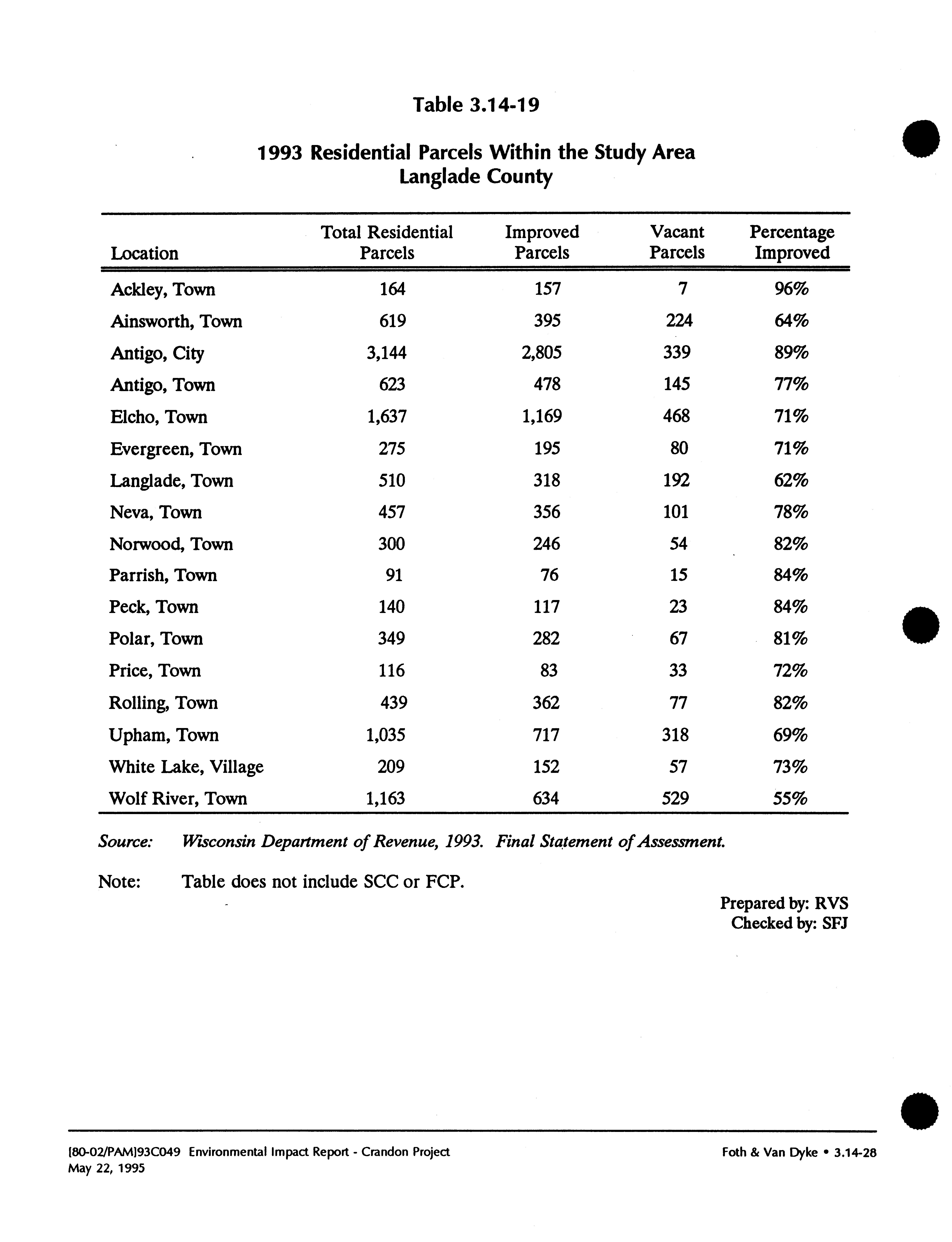 Table 3.14-19

1993 Residential Parcels Within the Study Area
Langlade County

| Location | Total Residential Parcels | Improved Parcels | Vacant Parcels | Percentage Improved |
|---|---|---|---|---|
| Ackley, Town | 164 | 157 | 7 | 96% |
| Ainsworth, Town | 619 | 395 | 224 | 64% |
| Antigo, City | 3,144 | 2,805 | 339 | 89% |
| Antigo, Town | 623 | 478 | 145 | 77% |
| Elcho, Town | 1,637 | 1,169 | 468 | 71% |
| Evergreen, Town | 275 | 195 | 80 | 71% |
| Langlade, Town | 510 | 318 | 192 | 62% |
| Neva, Town | 457 | 356 | 101 | 78% |
| Norwood, Town | 300 | 246 | 54 | 82% |
| Parrish, Town | 91 | 76 | 15 | 84% |
| Peck, Town | 140 | 117 | 23 | 84% |
| Polar, Town | 349 | 282 | 67 | 81% |
| Price, Town | 116 | 83 | 33 | 72% |
| Rolling, Town | 439 | 362 | 77 | 82% |
| Upham, Town | 1,035 | 717 | 318 | 69% |
| White Lake, Village | 209 | 152 | 57 | 73% |
| Wolf River, Town | 1,163 | 634 | 529 | 55% |

Source: Wisconsin Department of Revenue, 1993. Final Statement of Assessment.

Note: Table does not include SCC or FCP.

Prepared by: RVS
Checked by: SFJ

[80-02/PAM]93C049 Environmental Impact Report - Crandon Project
May 22, 1995

Foth & Van Dyke • 3.14-28